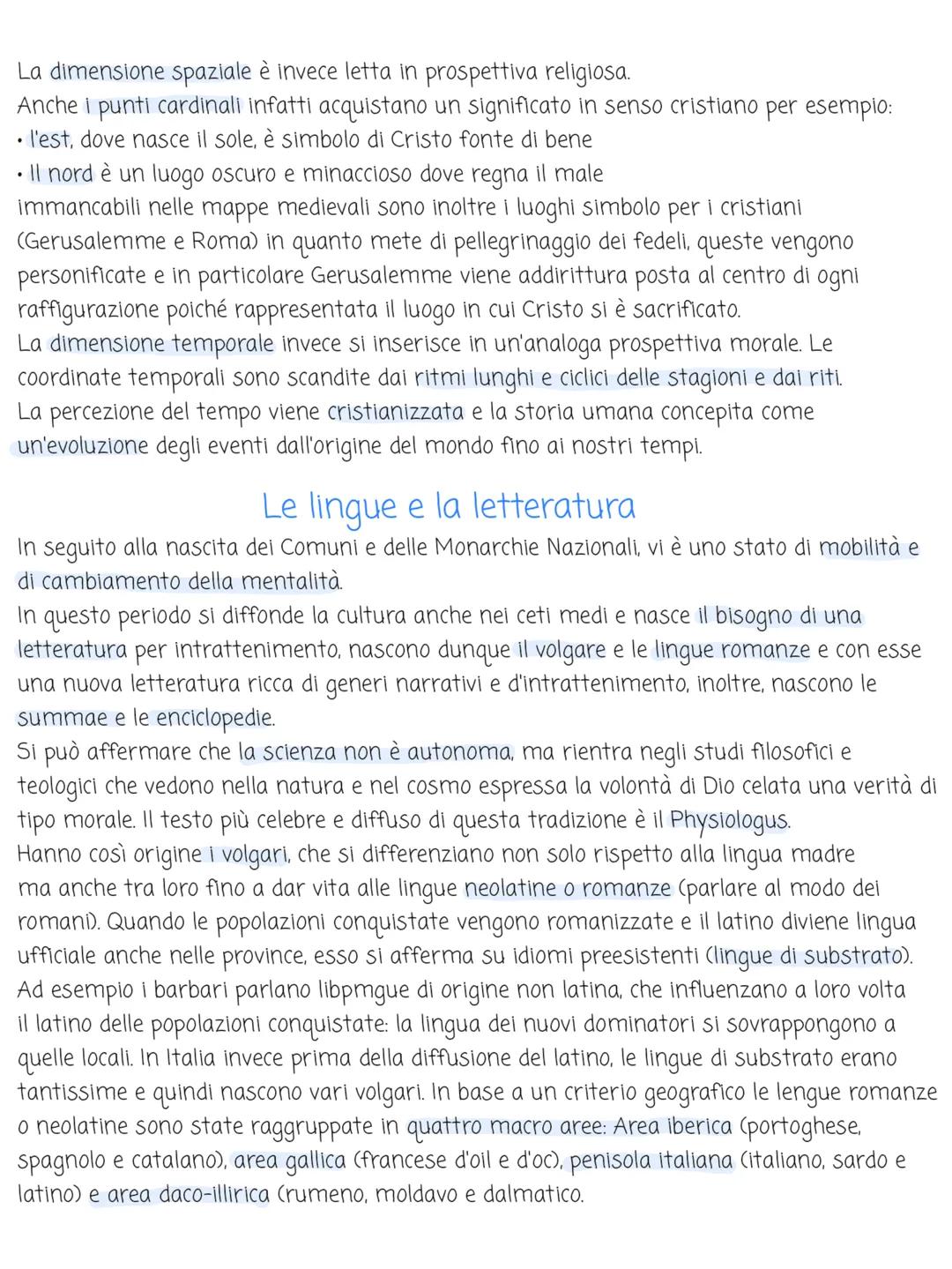 La dimensione spaziale è invece letta in prospettiva religiosa.
Anche i punti cardinali infatti acquistano un significato in senso cristiano per esempio:
• l'est, dove nasce il sole, è simbolo di Cristo fonte di bene
• Il nord è un luogo oscuro e minaccioso dove regna il male
immancabili nelle mappe medievali sono inoltre i luoghi simbolo per i cristiani (Gerusalemme e Roma) in quanto mete di pellegrinaggio dei fedeli, queste vengono personificate e in particolare Gerusalemme viene addirittura posta al centro di ogni raffigurazione poiché rappresentata il luogo in cui Cristo si è sacrificato.
La dimensione temporale invece si inserisce in un'analoga prospettiva morale. Le coordinate temporali sono scandite dai ritmi lunghi e ciclici delle stagioni e dai riti.
La percezione del tempo viene cristianizzata e la storia umana concepita come un'evoluzione degli eventi dall'origine del mondo fino ai nostri tempi.

Le lingue e la letteratura

In seguito alla nascita dei Comuni e delle Monarchie Nazionali, vi è uno stato di mobilità e di cambiamento della mentalità.
In questo periodo si diffonde la cultura anche nei ceti medi e nasce il bisogno di una letteratura per intrattenimento, nascono dunque il volgare e le lingue romanze e con esse una nuova letteratura ricca di generi narrativi e d'intrattenimento, inoltre, nascono le summae e le enciclopedie.
Si può affermare che la scienza non è autonoma, ma rientra negli studi filosofici e teologici che vedono nella natura e nel cosmo espressa la volontà di Dio celata una verità di tipo morale. Il testo più celebre e diffuso di questa tradizione è il Physiologus.
Hanno così origine i volgari, che si differenziano non solo rispetto alla lingua madre ma anche tra loro fino a dar vita alle lingue neolatine o romanze (parlare al modo dei romani). Quando le popolazioni conquistate vengono romanizzate e il latino diviene lingua ufficiale anche nelle province, esso si afferma su idiomi preesistenti (lingue di substrato).
Ad esempio i barbari parlano libpmgue di origine non latina, che influenzano a loro volta il latino delle popolazioni conquistate: la lingua dei nuovi dominatori si sovrappongono a quelle locali. In Italia invece prima della diffusione del latino, le lingue di substrato erano tantissime e quindi nascono vari volgari. In base a un criterio geografico le lengue romanze o neolatine sono state raggruppate in quattro macro aree: Area iberica (portoghese, spagnolo e catalano), area gallica (francese d'oil e d'oc), penisola italiana (italiano, sardo e latino) e area daco-illirica (rumeno, moldavo e dalmatico.